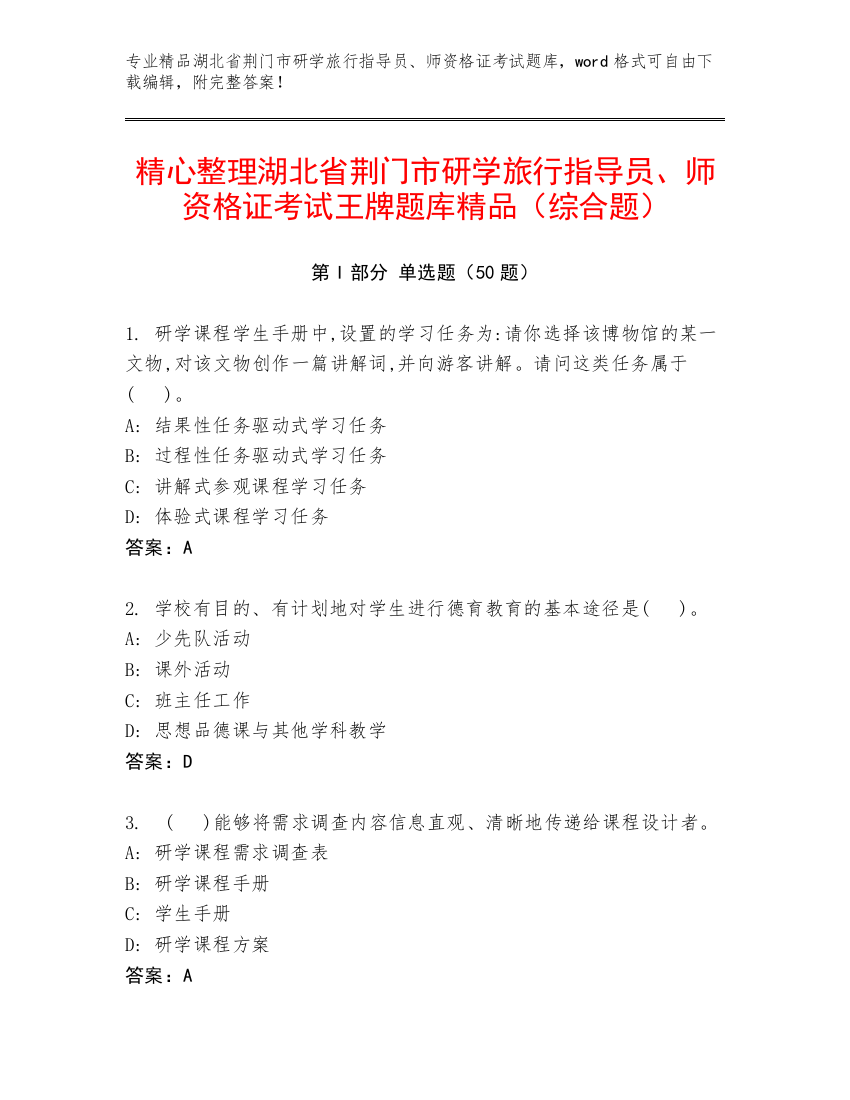 专业精品湖北省荆门市研学旅行指导员、师资格证考试题库，word 格式可自由下载编辑，附完整答案！

精心整理湖北省荆门市研学旅行指导员、师资格证考试王牌题库精品（综合题）

第 I 部分 单选题（50 题）

1. 研学课程学生手册中,设置的学习任务为:请你选择该博物馆的某一文物,对该文物创作一篇讲解词,并向游客讲解。请问这类任务属于（ ）。
A: 结果性任务驱动式学习任务
B: 过程性任务驱动式学习任务
C: 讲解式参观课程学习任务
D: 体验式课程学习任务
答案：A

2. 学校有目的、有计划地对学生进行德育教育的基本途径是( )。
A: 少先队活动
B: 课外活动
C: 班主任工作
D: 思想品德课与其他学科教学
答案：D

3. （ ）能够将需求调查内容信息直观、清晰地传递给课程设计者。
A: 研学课程需求调查表
B: 研学课程手册
C: 学生手册
D: 研学课程方案
答案：A